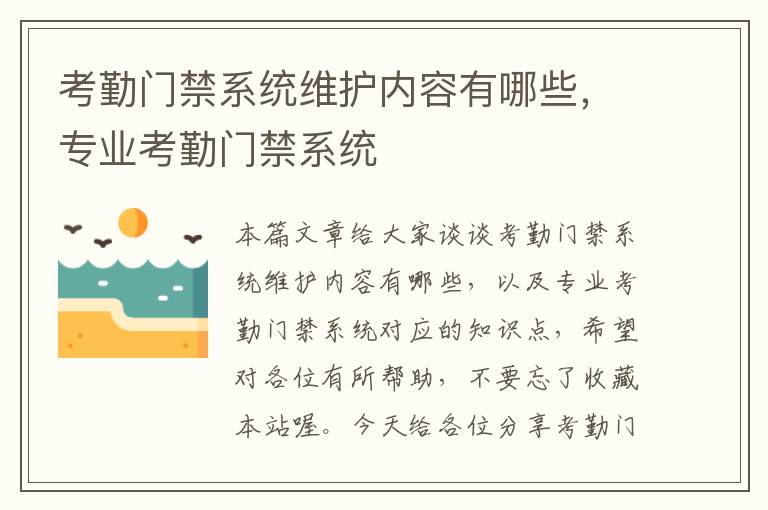 考勤门禁系统维护内容有哪些，专业考勤门禁系统

本篇文章给大家谈谈考勤门禁系统维护内容有哪些，以及专业考勤门禁系统对应的知识点，希望对各位有所帮助，不要忘了收藏本站喔。今天给各位分享考勤门